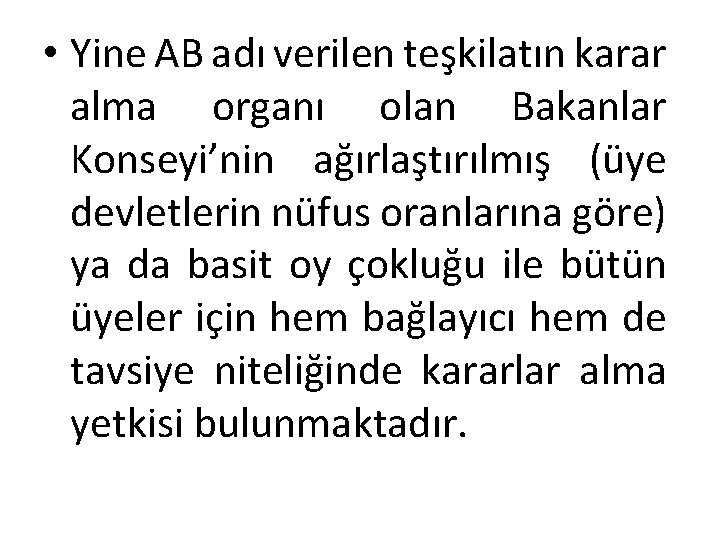 • Yine AB adı verilen teşkilatın karar alma organı olan Bakanlar Konseyi'nin ağırlaştırılmış (üye devletlerin nüfus oranlarına göre) ya da basit oy çokluğu ile bütün üyeler için hem bağlayıcı hem de tavsiye niteliğinde kararlar alma yetkisi bulunmaktadır.